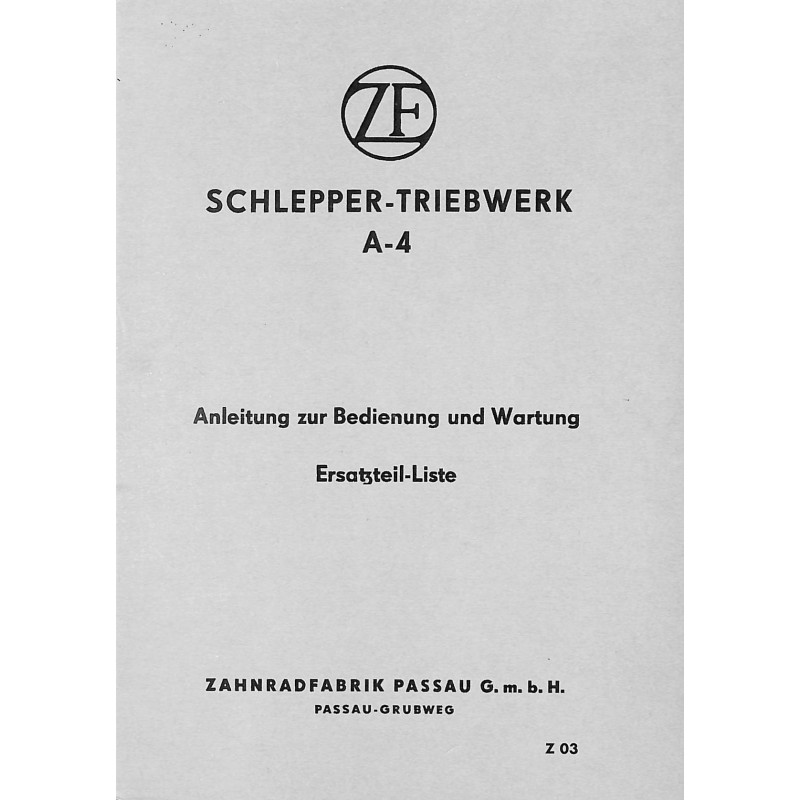 ZF

SCHLEPPER-TRIEBWERK
A-4

Anleitung zur Bedienung und Wartung

Ersatzteil-Liste

ZAHNRADFABRIK PASSAU G. m. b. H.
PASSAU-GRUBWEG

Z 03